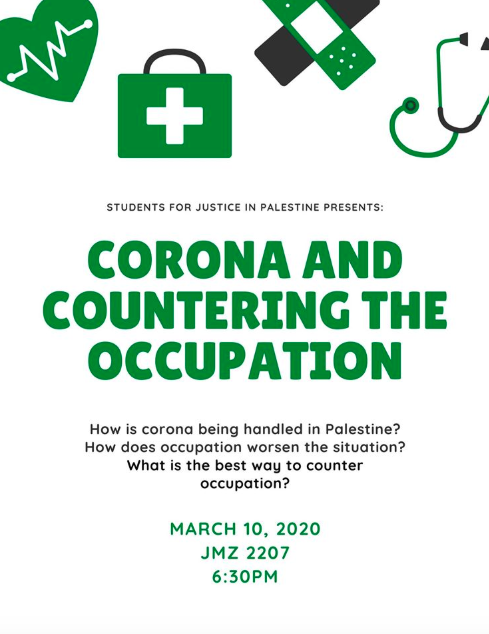 STUDENTS FOR JUSTICE IN PALESTINE PRESENTS:

CORONA AND COUNTERING THE OCCUPATION

How is corona being handled in Palestine?
How does occupation worsen the situation?
What is the best way to counter occupation?

MARCH 10, 2020
JMZ 2207
6:30PM